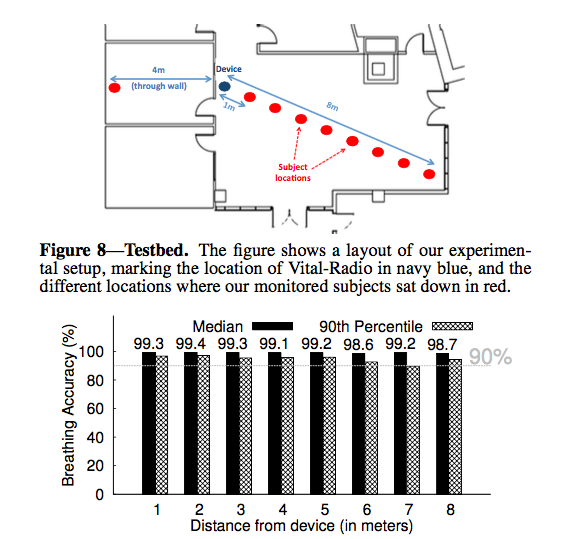 4m
(through wall)
Device
1m
8m
Subject locations

**Figure 8—Testbed.** The figure shows a layout of our experimental setup, marking the location of Vital-Radio in navy blue, and the different locations where our monitored subjects sat down in red.

Median
90th Percentile
99.3 99.4 99.3 99.1 99.2 98.6 99.2 98.7
90%
Breathing Accuracy (%)
100
80
60
40
20
0
1 2 3 4 5 6 7 8
Distance from device (in meters)